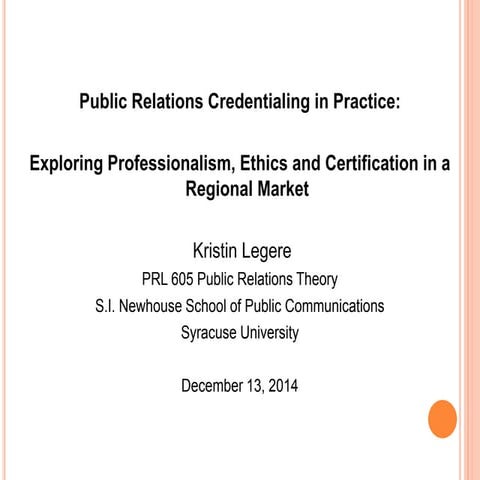 Public Relations Credentialing in Practice:

Exploring Professionalism, Ethics and Certification in a Regional Market

Kristin Legere

PRL 605 Public Relations Theory

S.I. Newhouse School of Public Communications

Syracuse University

December 13, 2014